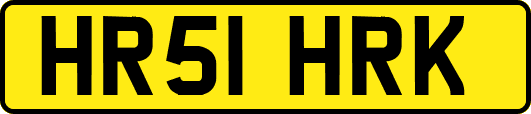 HR51 HRK